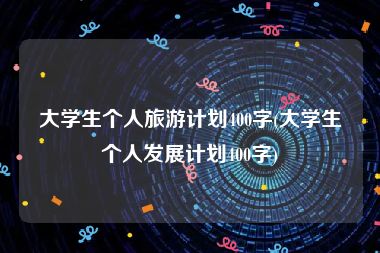 大学生个人旅游计划400字(大学生个人发展计划400字)